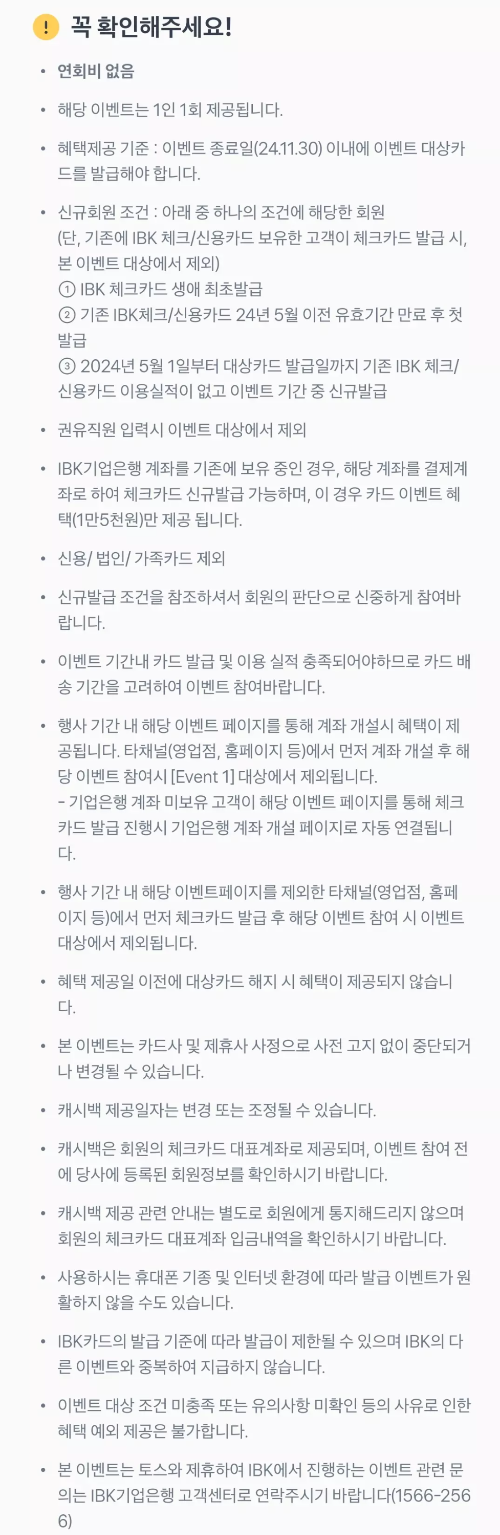 ! 꼭 확인해주세요!

• 연회비 없음

• 해당 이벤트는 1인 1회 제공됩니다.

• 혜택제공 기준 : 이벤트 종료일(24.11.30) 이내에 이벤트 대상카드를 발급해야 합니다.

• 신규회원 조건 : 아래 중 하나의 조건에 해당한 회원 (단, 기존에 IBK 체크/신용카드 보유한 고객이 체크카드 발급 시, 본 이벤트 대상에서 제외)
① IBK 체크카드 생애 최초발급
② 기존 IBK체크/신용카드 24년 5월 이전 유효기간 만료 후 첫 발급
③ 2024년 5월 1일부터 대상카드 발급일까지 기존 IBK 체크/신용카드 이용실적이 없고 이벤트 기간 중 신규발급

• 권유직원 입력시 이벤트 대상에서 제외

• IBK기업은행 계좌를 기존에 보유 중인 경우, 해당 계좌를 결제계좌로 하여 체크카드 신규발급 가능하며, 이 경우 카드 이벤트 혜택(1만5천원)만 제공 됩니다.

• 신용/ 법인/ 가족카드 제외

• 신규발급 조건을 참조하셔서 회원의 판단으로 신중하게 참여바랍니다.

• 이벤트 기간내 카드 발급 및 이용 실적 충족되어야하므로 카드 배송 기간을 고려하여 이벤트 참여바랍니다.

• 행사 기간 내 해당 이벤트 페이지를 통해 계좌 개설시 혜택이 제공됩니다. 타채널(영업점, 홈페이지 등)에서 먼저 계좌 개설 후 해당 이벤트 참여시 [Event 1] 대상에서 제외됩니다.
- 기업은행 계좌 미보유 고객이 해당 이벤트 페이지를 통해 체크카드 발급 진행시 기업은행 계좌 개설 페이지로 자동 연결됩니다.

• 행사 기간 내 해당 이벤트페이지를 제외한 타채널(영업점, 홈페이지 등)에서 먼저 체크카드 발급 후 해당 이벤트 참여 시 이벤트 대상에서 제외됩니다.

• 혜택 제공일 이전에 대상카드 해지 시 혜택이 제공되지 않습니다.

• 본 이벤트는 카드사 및 제휴사 사정으로 사전 고지 없이 중단되거나 변경될 수 있습니다.

• 캐시백 제공일자는 변경 또는 조정될 수 있습니다.

• 캐시백은 회원의 체크카드 대표계좌로 제공되며, 이벤트 참여 전에 당사에 등록된 회원정보를 확인하시기 바랍니다.

• 캐시백 제공 관련 안내는 별도로 회원에게 통지해드리지 않으며 회원의 체크카드 대표계좌 입금내역을 확인하시기 바랍니다.

• 사용하시는 휴대폰 기종 및 인터넷 환경에 따라 발급 이벤트가 원활하지 않을 수도 있습니다.

• IBK카드의 발급 기준에 따라 발급이 제한될 수 있으며 IBK의 다른 이벤트와 중복하여 지급하지 않습니다.

• 이벤트 대상 조건 미충족 또는 유의사항 미확인 등의 사유로 인한 혜택 예외 제공은 불가합니다.

• 본 이벤트는 토스와 제휴하여 IBK에서 진행하는 이벤트 관련 문의는 IBK기업은행 고객센터로 연락주시기 바랍니다(1566-2566)